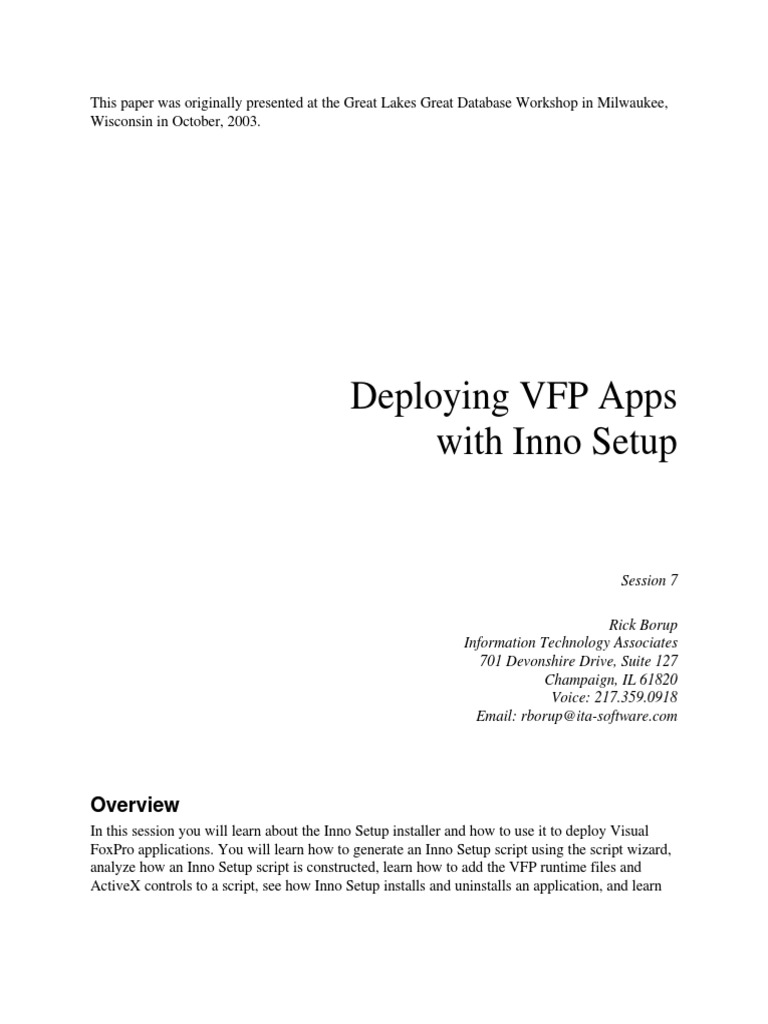 This paper was originally presented at the Great Lakes Great Database Workshop in Milwaukee, Wisconsin in October, 2003.

Deploying VFP Apps with Inno Setup

Session 7

Rick Borup
Information Technology Associates
701 Devonshire Drive, Suite 127
Champaign, IL 61820
Voice: 217.359.0918
Email: rborup@ita-software.com

Overview

In this session you will learn about the Inno Setup installer and how to use it to deploy Visual FoxPro applications. You will learn how to generate an Inno Setup script using the script wizard, analyze how an Inno Setup script is constructed, learn how to add the VFP runtime files and ActiveX controls to a script, see how Inno Setup installs and uninstalls an application, and learn